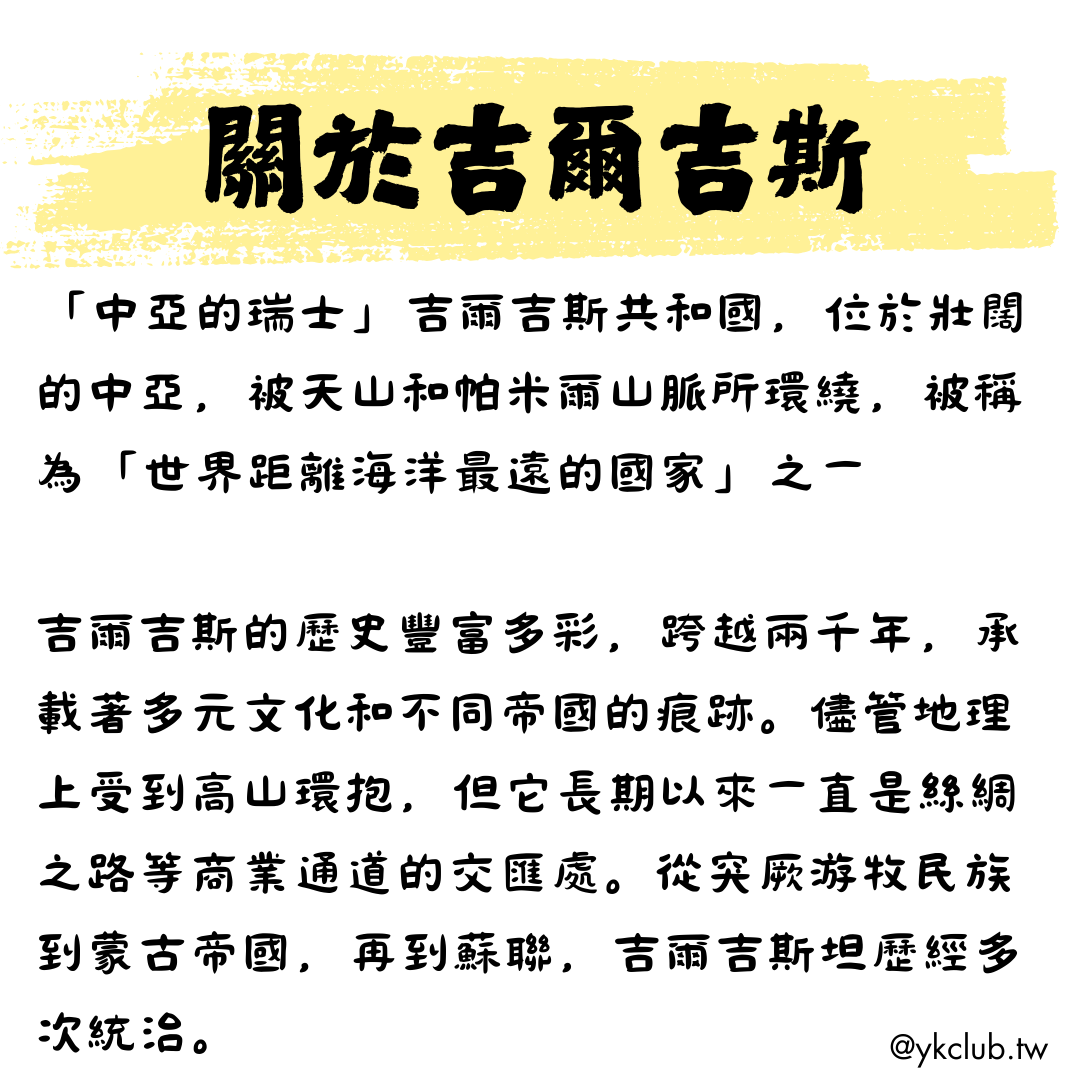 關於吉爾吉斯

「中亞的瑞士」吉爾吉斯共和國，位於壯闊的中亞，被天山和帕米爾山脈所環繞，被稱為「世界距離海洋最遠的國家」之一

吉爾吉斯的歷史豐富多彩，跨越兩千年，承載著多元文化和不同帝國的痕跡。儘管地理上受到高山環抱，但它長期以來一直是絲綢之路等商業通道的交匯處。從突厥游牧民族到蒙古帝國，再到蘇聯，吉爾吉斯坦歷經多次統治。

@ykclub.tw